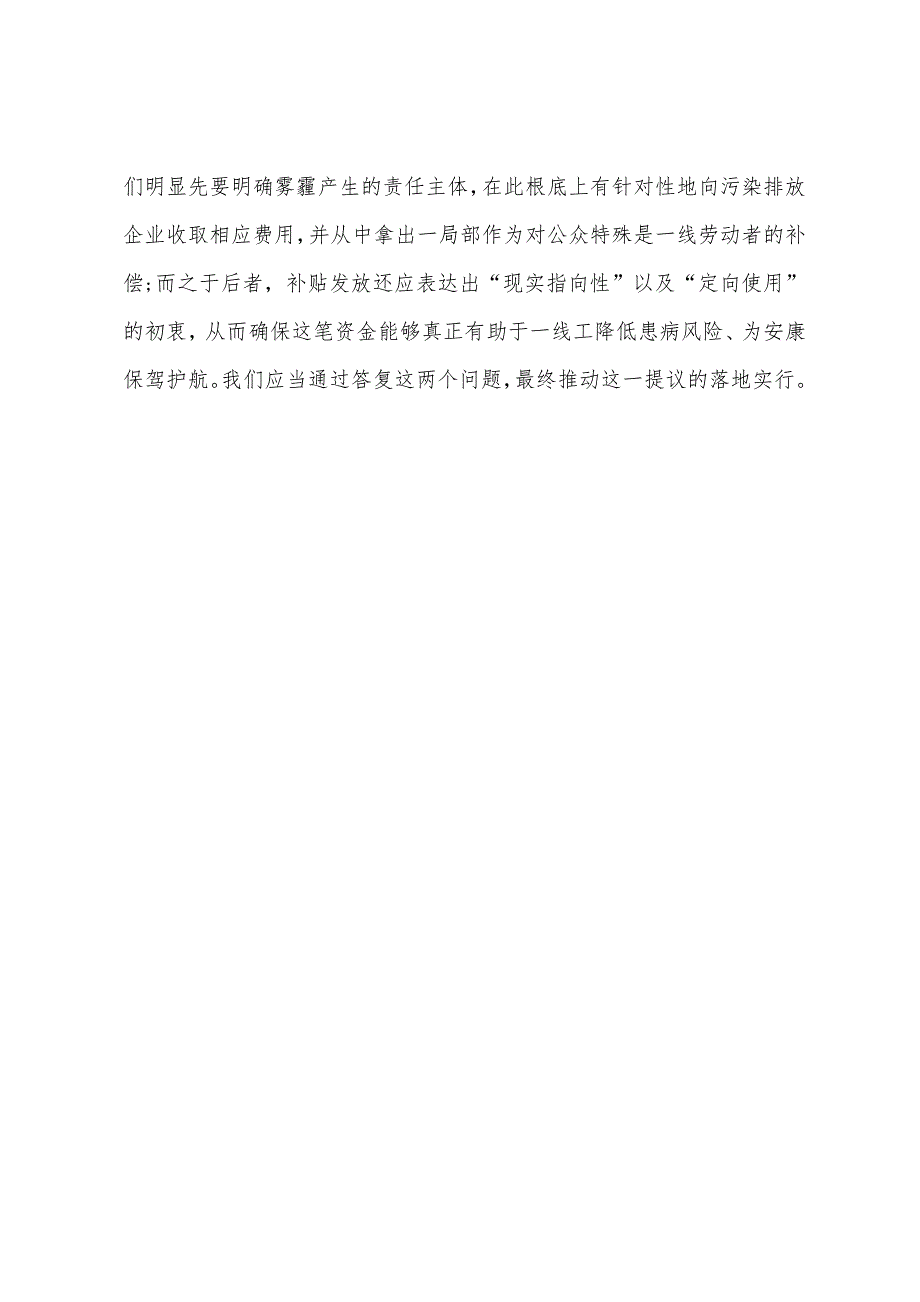 们明显先要明确雾霾产生的责任主体，在此根底上有针对性地向污染排放企业收取相应费用，并从中拿出一局部作为对公众特殊是一线劳动者的补偿；而之于后者，补贴发放还应表达出“现实指向性”以及“定向使用”的初衷，从而确保这笔资金能够真正有助于一线工降低患病风险、为安康保驾护航。我们应当通过答复这两个问题，最终推动这一提议的落地实行。